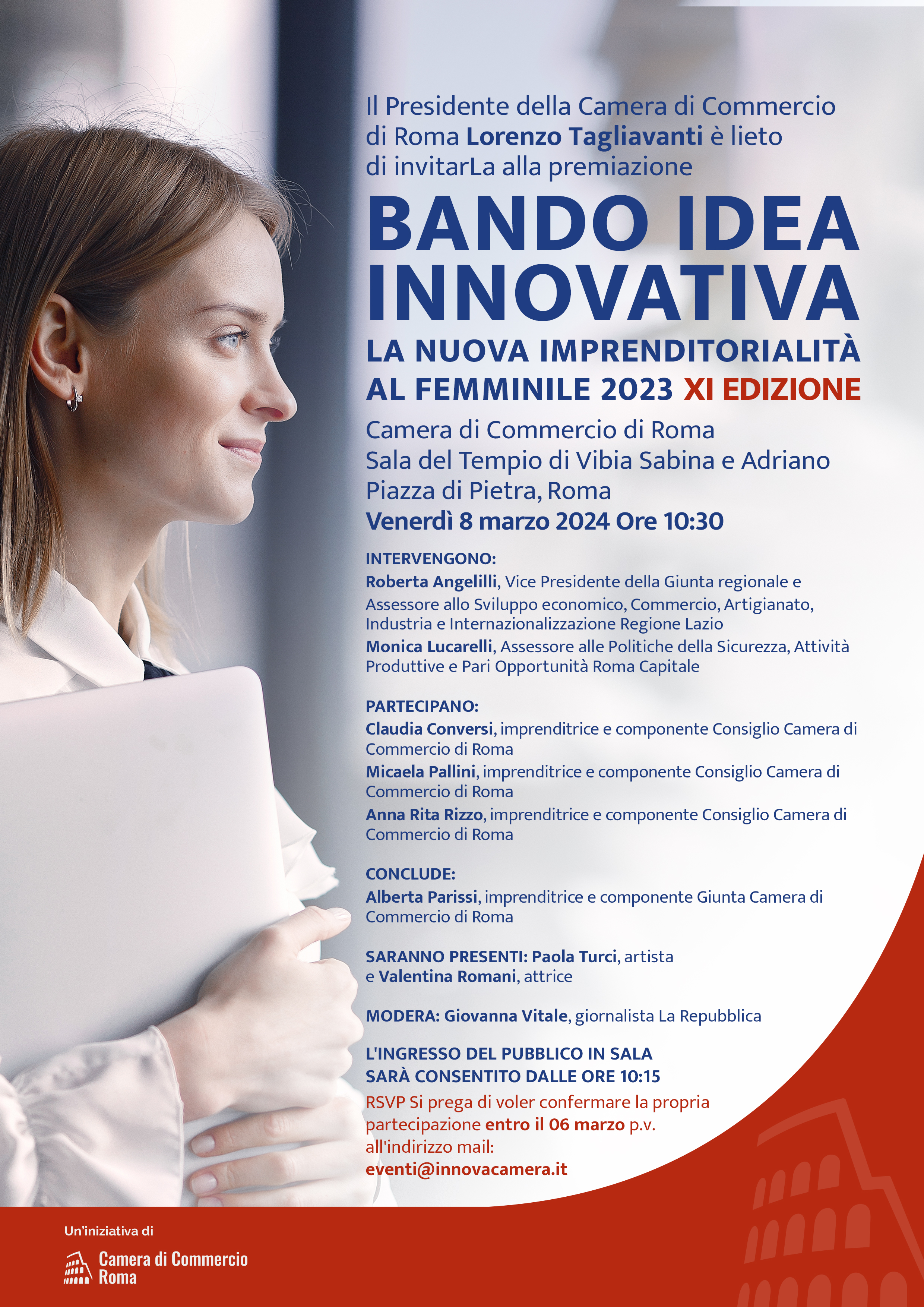 Il Presidente della Camera di Commercio di Roma Lorenzo Tagliavanti è lieto di invitarLa alla premiazione

BANDO IDEA INNOVATIVA

LA NUOVA IMPRENDITORIALITÀ AL FEMMINILE 2023 XI EDIZIONE

Camera di Commercio di Roma
Sala del Tempio di Vibia Sabina e Adriano
Piazza di Pietra, Roma
Venerdì 8 marzo 2024 Ore 10:30

INTERVENGONO:
Roberta Angelilli, Vice Presidente della Giunta regionale e Assessore allo Sviluppo economico, Commercio, Artigianato, Industria e Internazionalizzazione Regione Lazio
Monica Lucarelli, Assessore alle Politiche della Sicurezza, Attività Produttive e Pari Opportunità Roma Capitale

PARTECIPANO:
Claudia Conversi, imprenditrice e componente Consiglio Camera di Commercio di Roma
Micaela Pallini, imprenditrice e componente Consiglio Camera di Commercio di Roma
Anna Rita Rizzo, imprenditrice e componente Consiglio Camera di Commercio di Roma

CONCLUDE:
Alberta Parissi, imprenditrice e componente Giunta Camera di Commercio di Roma

SARANNO PRESENTI: Paola Turci, artista e Valentina Romani, attrice

MODERA: Giovanna Vitale, giornalista La Repubblica

L'INGRESSO DEL PUBBLICO IN SALA SARÀ CONSENTITO DALLE ORE 10:15

RSVP Si prega di voler confermare la propria partecipazione entro il 06 marzo p.v. all'indirizzo mail:
eventi@innovacamera.it

Un'iniziativa di

Camera di Commercio Roma